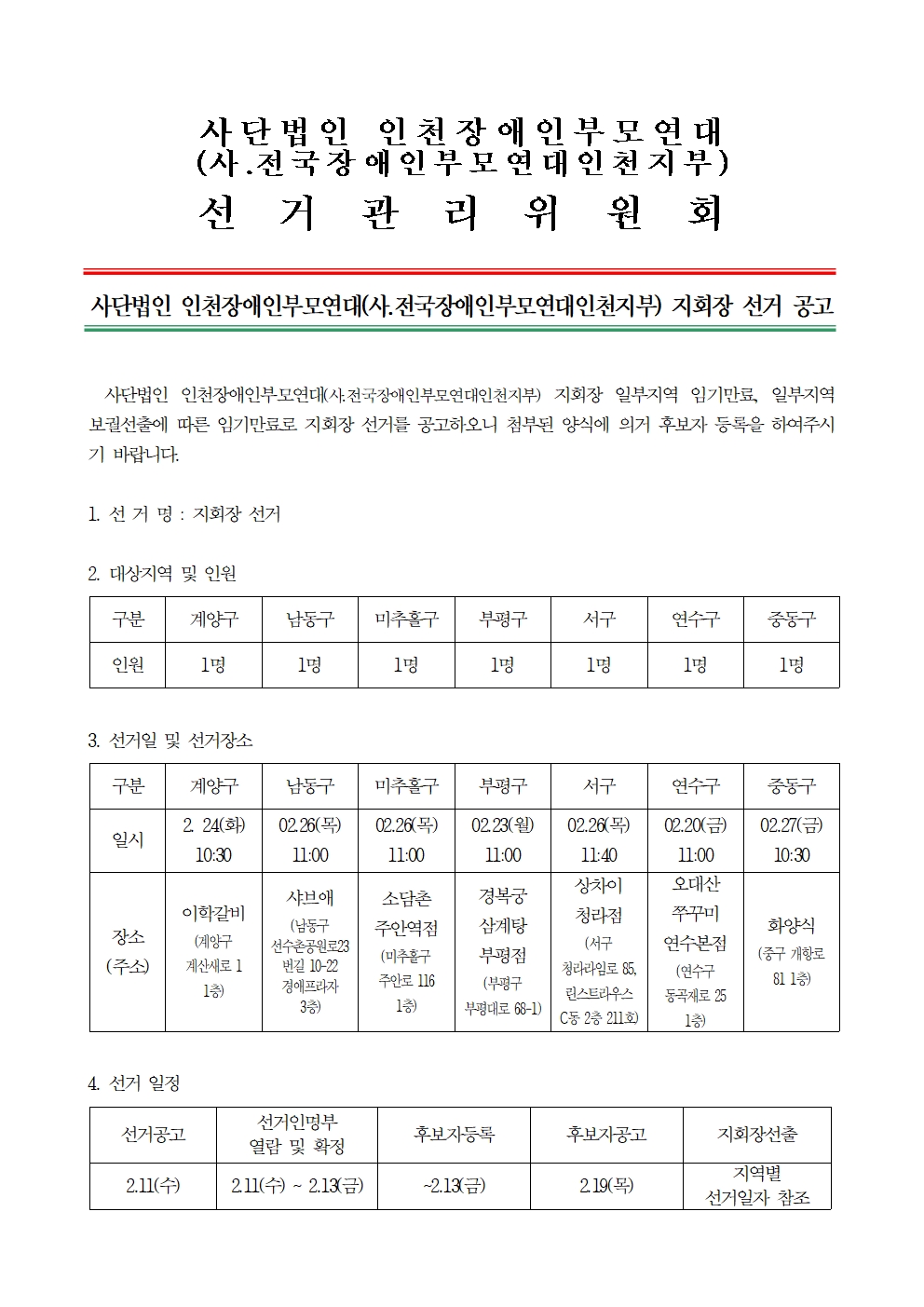 사단법인 인천장애인부모연대
(사.전국장애인부모연대인천지부)
선 거 관 리 위 원 회

사단법인 인천장애인부모연대(사.전국장애인부모연대인천지부) 지회장 선거 공고

사단법인 인천장애인부모연대(사.전국장애인부모연대인천지부) 지회장 일부지역 임기만료, 일부지역 보궐선출에 따른 임기만료로 지회장 선거를 공고하오니 첨부된 양식에 의거 후보자 등록을 하여주시기 바랍니다.

1. 선 거 명 : 지회장 선거

2. 대상지역 및 인원

| 구분 | 계양구 | 남동구 | 미추홀구 | 부평구 | 서구 | 연수구 | 중동구 |
|---|---|---|---|---|---|---|---|
| 인원 | 1명 | 1명 | 1명 | 1명 | 1명 | 1명 | 1명 |

3. 선거일 및 선거장소

| 구분 | 계양구 | 남동구 | 미추홀구 | 부평구 | 서구 | 연수구 | 중동구 |
|---|---|---|---|---|---|---|---|
| 일시 | 2. 24(화) 10:30 | 02.26(목) 11:00 | 02.26(목) 11:00 | 02.23(월) 11:00 | 02.26(목) 11:40 | 02.20(금) 11:00 | 02.27(금) 10:30 |
| 장소 (주소) | 이학갈비 (계양구 계산새로 1 1층) | 샤브애 (남동구 선수촌공원로23 번길 10-22 경애프라자 3층) | 소담촌 주안역점 (미추홀구 주안로 116 1층) | 경복궁 삼계탕 부평점 (부평구 부평대로 68-1) | 상차이 청라점 (서구 청라라임로 85, 린스트라우스 C동 2층 211호) | 오대산 쭈꾸미 연수본점 (연수구 동곡재로 25 1층) | 화양식 (중구 개항로 81 1층) |

4. 선거 일정

| 선거공고 | 선거인명부 열람 및 확정 | 후보자등록 | 후보자공고 | 지회장선출 |
|---|---|---|---|---|
| 2.11(수) | 2.11(수) ~ 2.13(금) | ~2.13(금) | 2.19(목) | 지역별 선거일자 참조 |